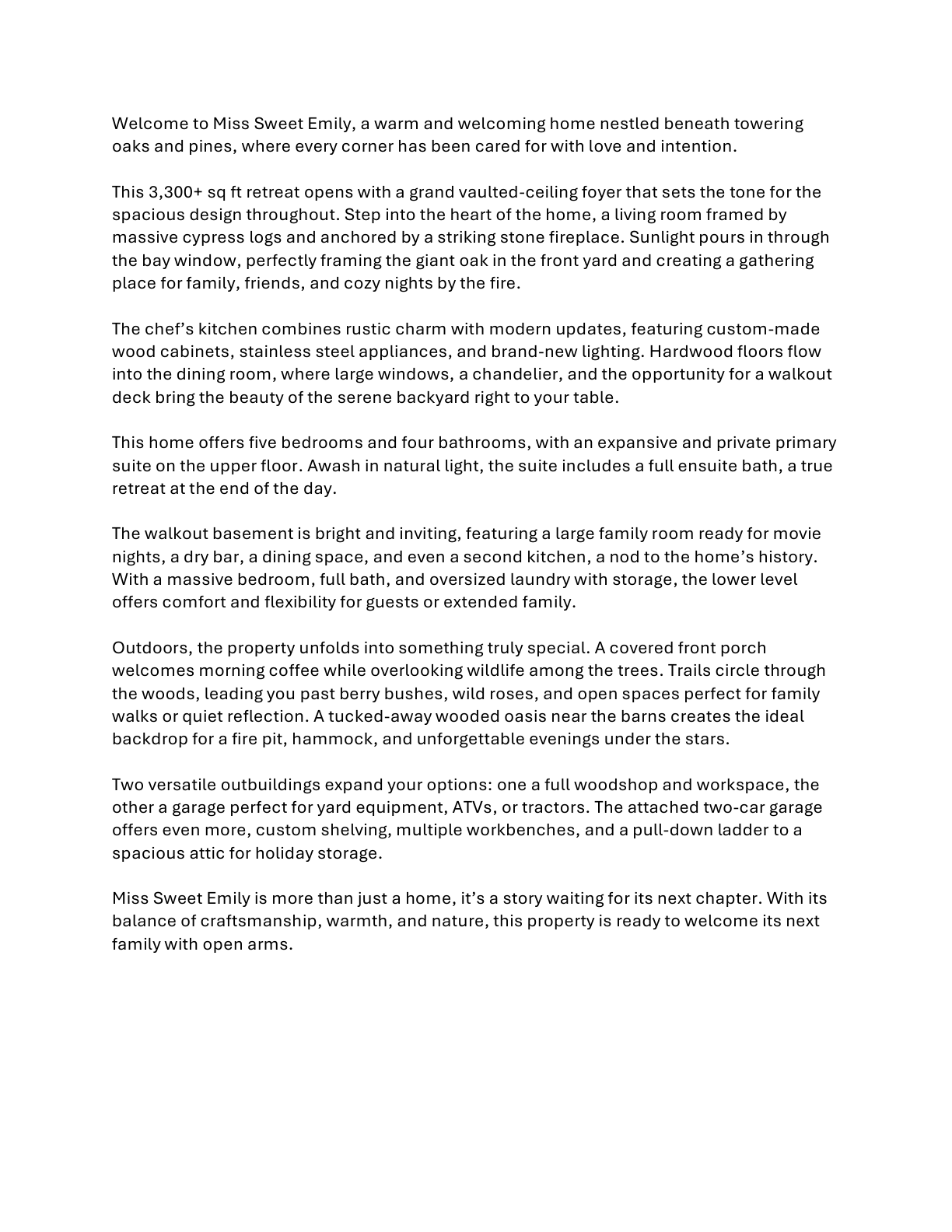 Welcome to Miss Sweet Emily, a warm and welcoming home nestled beneath towering oaks and pines, where every corner has been cared for with love and intention.

This 3,300+ sq ft retreat opens with a grand vaulted-ceiling foyer that sets the tone for the spacious design throughout. Step into the heart of the home, a living room framed by massive cypress logs and anchored by a striking stone fireplace. Sunlight pours in through the bay window, perfectly framing the giant oak in the front yard and creating a gathering place for family, friends, and cozy nights by the fire.

The chef's kitchen combines rustic charm with modern updates, featuring custom-made wood cabinets, stainless steel appliances, and brand-new lighting. Hardwood floors flow into the dining room, where large windows, a chandelier, and the opportunity for a walkout deck bring the beauty of the serene backyard right to your table.

This home offers five bedrooms and four bathrooms, with an expansive and private primary suite on the upper floor. Awash in natural light, the suite includes a full ensuite bath, a true retreat at the end of the day.

The walkout basement is bright and inviting, featuring a large family room ready for movie nights, a dry bar, a dining space, and even a second kitchen, a nod to the home's history. With a massive bedroom, full bath, and oversized laundry with storage, the lower level offers comfort and flexibility for guests or extended family.

Outdoors, the property unfolds into something truly special. A covered front porch welcomes morning coffee while overlooking wildlife among the trees. Trails circle through the woods, leading you past berry bushes, wild roses, and open spaces perfect for family walks or quiet reflection. A tucked-away wooded oasis near the barns creates the ideal backdrop for a fire pit, hammock, and unforgettable evenings under the stars.

Two versatile outbuildings expand your options: one a full woodshop and workspace, the other a garage perfect for yard equipment, ATVs, or tractors. The attached two-car garage offers even more, custom shelving, multiple workbenches, and a pull-down ladder to a spacious attic for holiday storage.

Miss Sweet Emily is more than just a home, it's a story waiting for its next chapter. With its balance of craftsmanship, warmth, and nature, this property is ready to welcome its next family with open arms.